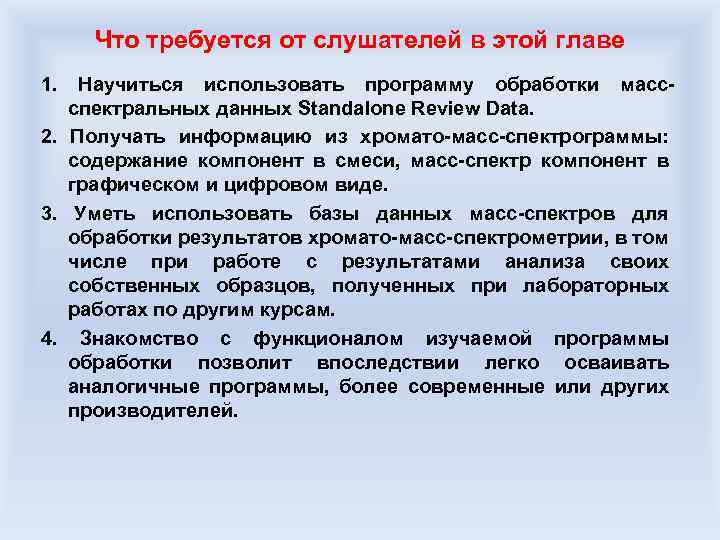 Что требуется от слушателей в этой главе

1. Научиться использовать программу обработки масс-спектральных данных Standalone Review Data.

2. Получать информацию из хромато-масс-спектрограммы: содержание компонент в смеси, масс-спектр компонент в графическом и цифровом виде.

3. Уметь использовать базы данных масс-спектров для обработки результатов хромато-масс-спектрометрии, в том числе при работе с результатами анализа своих собственных образцов, полученных при лабораторных работах по другим курсам.

4. Знакомство с функционалом изучаемой программы обработки позволит впоследствии легко осваивать аналогичные программы, более современные или других производителей.